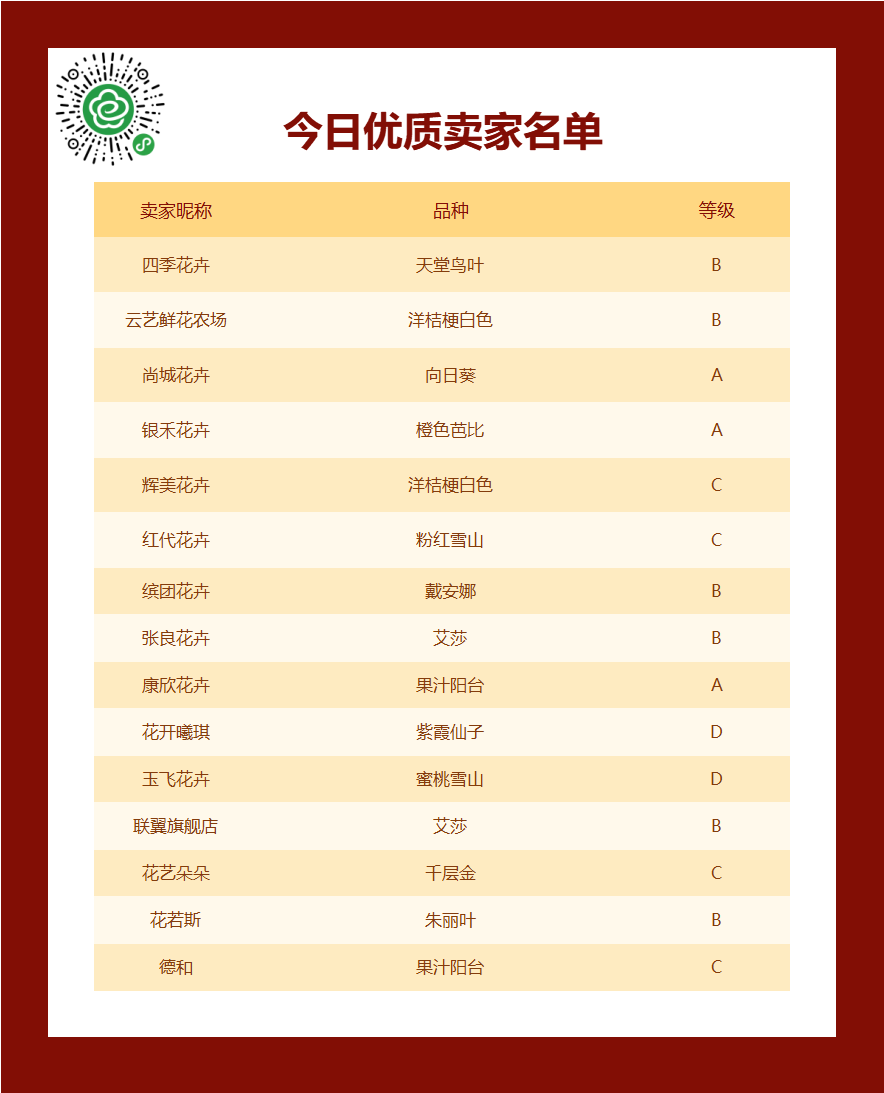 今日优质卖家名单

| 卖家昵称 | 品种 | 等级 |
|---|---|---|
| 四季花卉 | 天堂鸟叶 | B |
| 云艺鲜花农场 | 洋桔梗白色 | B |
| 尚城花卉 | 向日葵 | A |
| 银禾花卉 | 橙色芭比 | A |
| 辉美花卉 | 洋桔梗白色 | C |
| 红代花卉 | 粉红雪山 | C |
| 缤团花卉 | 戴安娜 | B |
| 张良花卉 | 艾莎 | B |
| 康欣花卉 | 果汁阳台 | A |
| 花开曦琪 | 紫霞仙子 | D |
| 玉飞花卉 | 蜜桃雪山 | D |
| 联翼旗舰店 | 艾莎 | B |
| 花艺朵朵 | 千层金 | C |
| 花若斯 | 朱丽叶 | B |
| 德和 | 果汁阳台 | C |